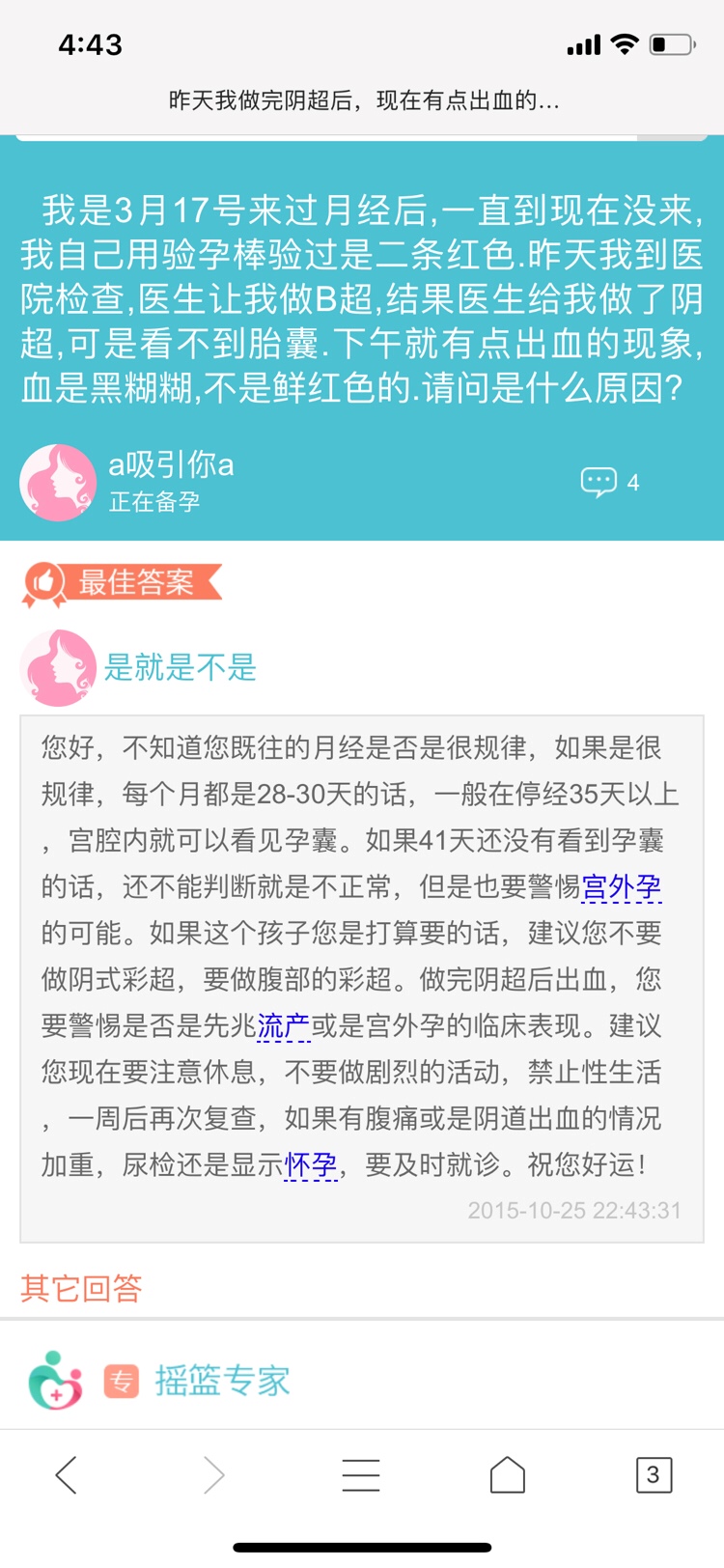 4:43

昨天我做完阴超后，现在有点出血的...

我是3月17号来过月经后,一直到现在没来,我自己用验孕棒验过是二条红色.昨天我到医院检查,医生让我做B超,结果医生给我做了阴超,可是看不到胎囊.下午就有点出血的现象,血是黑糊糊,不是鲜红色的.请问是什么原因?

a吸引你a
正在备孕

4

最佳答案

是就是不是

您好，不知道您既往的月经是否是很规律，如果是很规律，每个月都是28-30天的话，一般在停经35天以上，宫腔内就可以看见孕囊。如果41天还没有看到孕囊的话，还不能判断就是不正常，但是也要警惕宫外孕的可能。如果这个孩子您是打算要的话，建议您不要做阴式彩超，要做腹部的彩超。做完阴超后出血，您要警惕是否是先兆流产或是宫外孕的临床表现。建议您现在要注意休息，不要做剧烈的活动，禁止性生活，一周后再次复查，如果有腹痛或是阴道出血的情况加重，尿检还是显示怀孕，要及时就诊。祝您好运！

2015-10-25 22:43:31

其它回答

专 摇篮专家

3